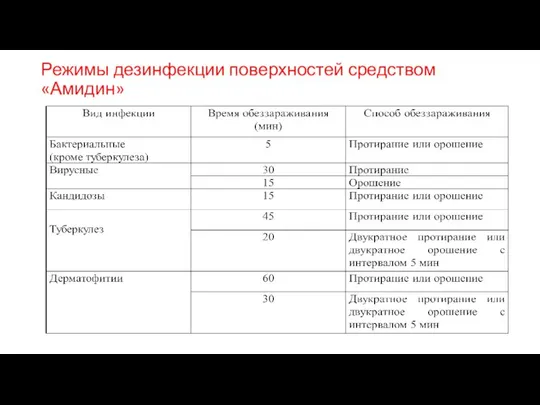 Режимы дезинфекции поверхностей средством «Амидин»

| Вид инфекции | Время обеззараживания (мин) | Способ обеззараживания |
|---|---|---|
| Бактериальные (кроме туберкулеза) | 5 | Протирание или орошение |
| Вирусные | 30 | Протирание |
| | 15 | Орошение |
| Кандидозы | 15 | Протирание или орошение |
| Туберкулез | 45 | Протирание или орошение |
| | 20 | Двукратное протирание или двукратное орошение с интервалом 5 мин |
| Дерматофитии | 60 | Протирание или орошение |
| | 30 | Двукратное протирание или двукратное орошение с интервалом 5 мин |